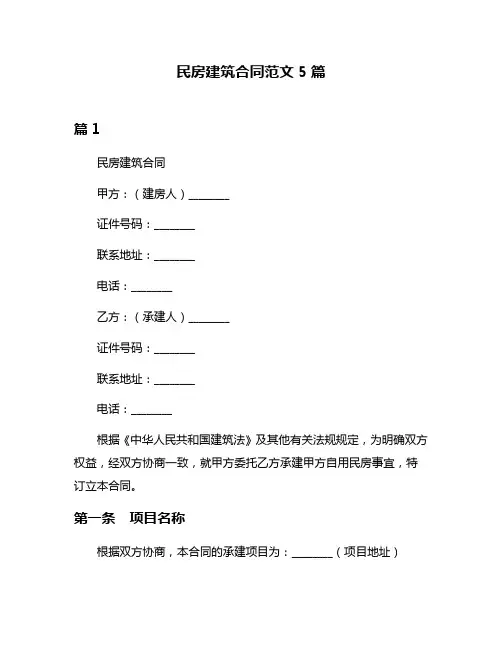 民房建筑合同范文 5 篇

篇 1

民房建筑合同

甲方：（建房人）________

证件号码：________

联系地址：________

电话：________

乙方：（承建人）________

证件号码：________

联系地址：________

电话：________

根据《中华人民共和国建筑法》及其他有关法规规定，为明确双方权益，经双方协商一致，就甲方委托乙方承建甲方自用民房事宜，特订立本合同。

第一条　项目名称

根据双方协商，本合同的承建项目为：________（项目地址）